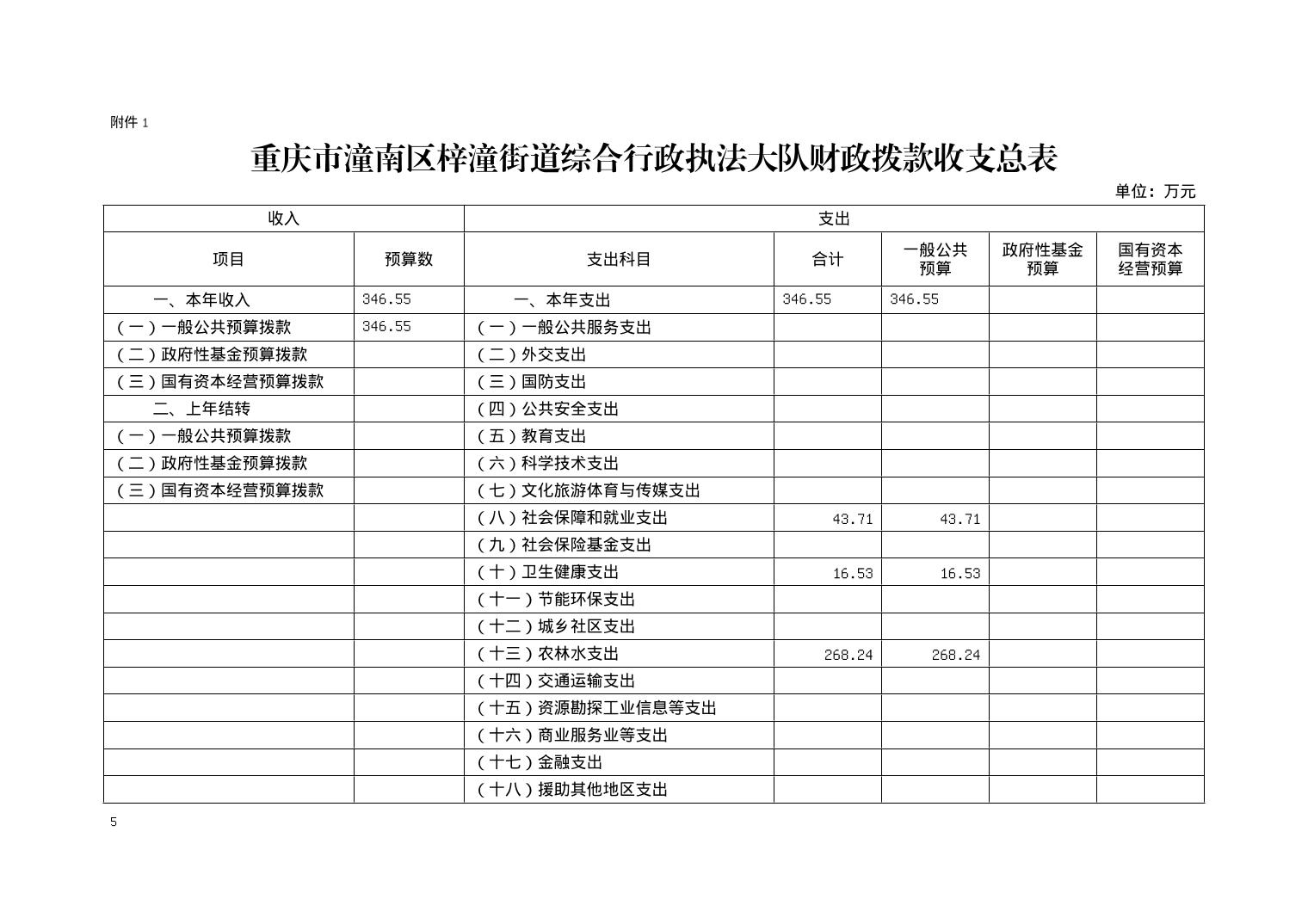 附件 1

重庆市潼南区梓潼街道综合行政执法大队财政拨款收支总表

单位：万元

| 收入 | | 支出 | | | | |
|---|---|---|---|---|---|---|
| 项目 | 预算数 | 支出科目 | 合计 | 一般公共预算 | 政府性基金预算 | 国有资本经营预算 |
| 一、本年收入 | 346.55 | 一、本年支出 | 346.55 | 346.55 | | |
| （一）一般公共预算拨款 | 346.55 | （一）一般公共服务支出 | | | | |
| （二）政府性基金预算拨款 | | （二）外交支出 | | | | |
| （三）国有资本经营预算拨款 | | （三）国防支出 | | | | |
| 二、上年结转 | | （四）公共安全支出 | | | | |
| （一）一般公共预算拨款 | | （五）教育支出 | | | | |
| （二）政府性基金预算拨款 | | （六）科学技术支出 | | | | |
| （三）国有资本经营预算拨款 | | （七）文化旅游体育与传媒支出 | | | | |
| | | （八）社会保障和就业支出 | 43.71 | 43.71 | | |
| | | （九）社会保险基金支出 | | | | |
| | | （十）卫生健康支出 | 16.53 | 16.53 | | |
| | | （十一）节能环保支出 | | | | |
| | | （十二）城乡社区支出 | | | | |
| | | （十三）农林水支出 | 268.24 | 268.24 | | |
| | | （十四）交通运输支出 | | | | |
| | | （十五）资源勘探工业信息等支出 | | | | |
| | | （十六）商业服务业等支出 | | | | |
| | | （十七）金融支出 | | | | |
| | | （十八）援助其他地区支出 | | | | |

5